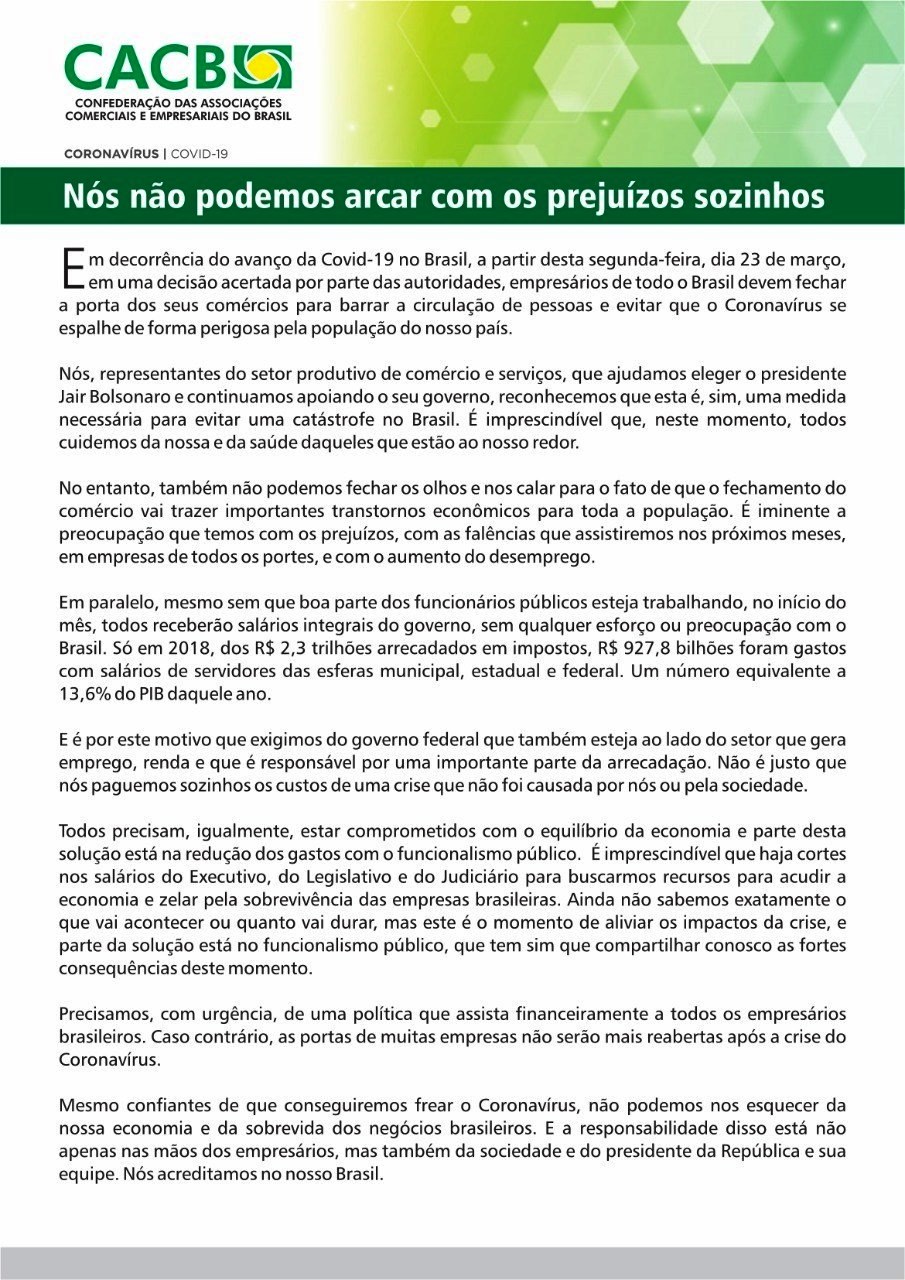 CACB
CONFEDERAÇÃO DAS ASSOCIAÇÕES COMERCIAIS E EMPRESARIAIS DO BRASIL

CORONAVÍRUS | COVID-19

Nós não podemos arcar com os prejuízos sozinhos

Em decorrência do avanço da Covid-19 no Brasil, a partir desta segunda-feira, dia 23 de março, em uma decisão acertada por parte das autoridades, empresários de todo o Brasil devem fechar a porta dos seus comércios para barrar a circulação de pessoas e evitar que o Coronavírus se espalhe de forma perigosa pela população do nosso país.

Nós, representantes do setor produtivo de comércio e serviços, que ajudamos eleger o presidente Jair Bolsonaro e continuamos apoiando o seu governo, reconhecemos que esta é, sim, uma medida necessária para evitar uma catástrofe no Brasil. É imprescindível que, neste momento, todos cuidemos da nossa e da saúde daqueles que estão ao nosso redor.

No entanto, também não podemos fechar os olhos e nos calar para o fato de que o fechamento do comércio vai trazer importantes transtornos econômicos para toda a população. É iminente a preocupação que temos com os prejuízos, com as falências que assistiremos nos próximos meses, em empresas de todos os portes, e com o aumento do desemprego.

Em paralelo, mesmo sem que boa parte dos funcionários públicos esteja trabalhando, no início do mês, todos receberão salários integrais do governo, sem qualquer esforço ou preocupação com o Brasil. Só em 2018, dos R$ 2,3 trilhões arrecadados em impostos, R$ 927,8 bilhões foram gastos com salários de servidores das esferas municipal, estadual e federal. Um número equivalente a 13,6% do PIB daquele ano.

E é por este motivo que exigimos do governo federal que também esteja ao lado do setor que gera emprego, renda e que é responsável por uma importante parte da arrecadação. Não é justo que nós paguemos sozinhos os custos de uma crise que não foi causada por nós ou pela sociedade.

Todos precisam, igualmente, estar comprometidos com o equilíbrio da economia e parte desta solução está na redução dos gastos com o funcionalismo público. É imprescindível que haja cortes nos salários do Executivo, do Legislativo e do Judiciário para buscarmos recursos para acudir a economia e zelar pela sobrevivência das empresas brasileiras. Ainda não sabemos exatamente o que vai acontecer ou quanto vai durar, mas este é o momento de aliviar os impactos da crise, e parte da solução está no funcionalismo público, que tem sim que compartilhar conosco as fortes consequências deste momento.

Precisamos, com urgência, de uma política que assista financeiramente a todos os empresários brasileiros. Caso contrário, as portas de muitas empresas não serão mais reabertas após a crise do Coronavírus.

Mesmo confiantes de que conseguiremos frear o Coronavírus, não podemos nos esquecer da nossa economia e da sobrevida dos negócios brasileiros. E a responsabilidade disso está não apenas nas mãos dos empresários, mas também da sociedade e do presidente da República e sua equipe. Nós acreditamos no nosso Brasil.